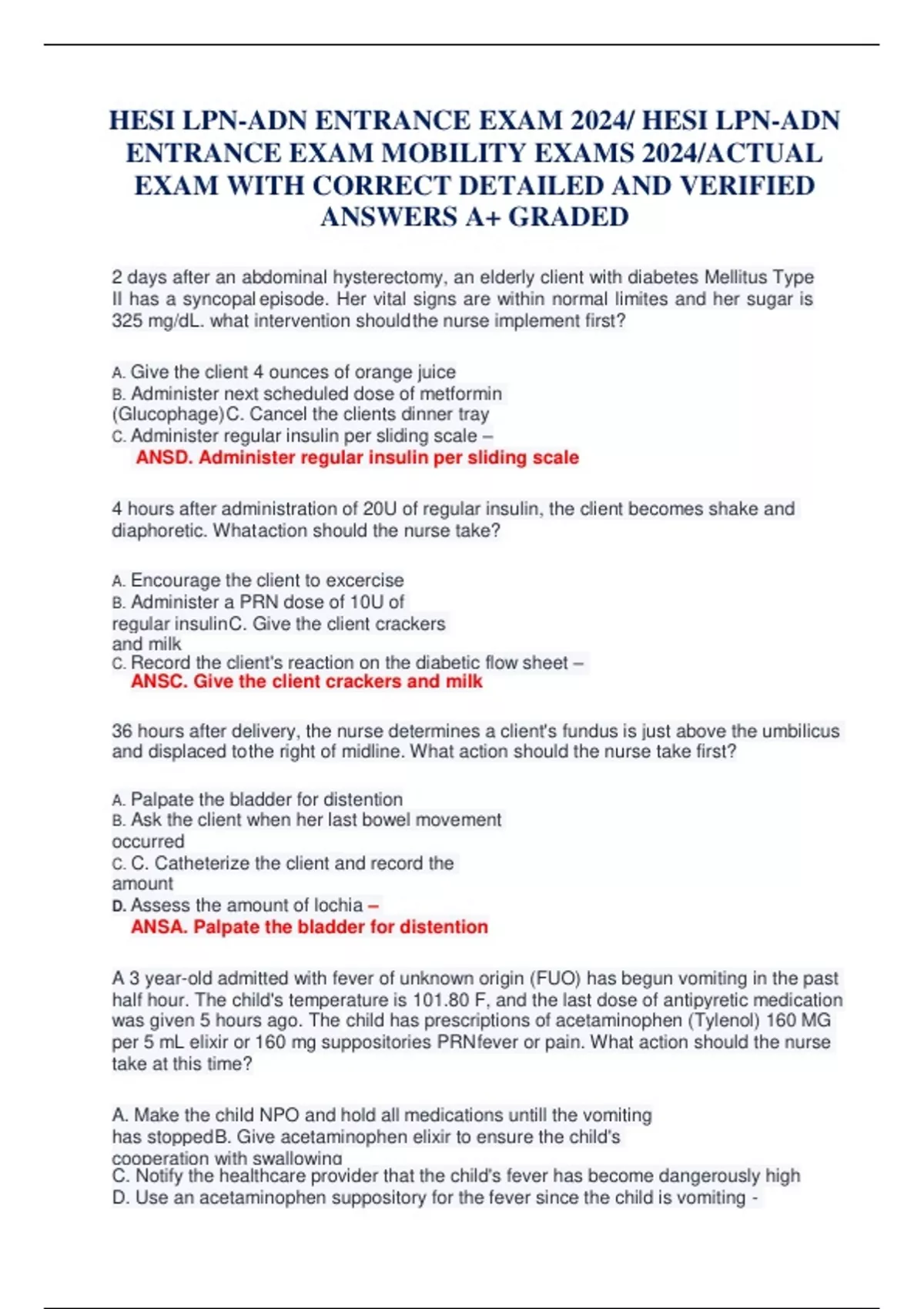 HESI LPN-ADN ENTRANCE EXAM 2024/ HESI LPN-ADN ENTRANCE EXAM MOBILITY EXAMS 2024/ACTUAL EXAM WITH CORRECT DETAILED AND VERIFIED ANSWERS A+ GRADED

2 days after an abdominal hysterectomy, an elderly client with diabetes Mellitus Type II has a syncopal episode. Her vital signs are within normal limites and her sugar is 325 mg/dL. what intervention should the nurse implement first?

A. Give the client 4 ounces of orange juice
B. Administer next scheduled dose of metformin (Glucophage)C. Cancel the clients dinner tray
C. Administer regular insulin per sliding scale –
ANSD. Administer regular insulin per sliding scale

4 hours after administration of 20U of regular insulin, the client becomes shake and diaphoretic. What action should the nurse take?

A. Encourage the client to excercise
B. Administer a PRN dose of 10U of regular insulinC. Give the client crackers and milk
C. Record the client's reaction on the diabetic flow sheet –
ANSC. Give the client crackers and milk

36 hours after delivery, the nurse determines a client's fundus is just above the umbilicus and displaced to the right of midline. What action should the nurse take first?

A. Palpate the bladder for distention
B. Ask the client when her last bowel movement occurred
C. C. Catheterize the client and record the amount
D. Assess the amount of lochia –
ANSA. Palpate the bladder for distention

A 3 year-old admitted with fever of unknown origin (FUO) has begun vomiting in the past half hour. The child's temperature is 101.80 F, and the last dose of antipyretic medication was given 5 hours ago. The child has prescriptions of acetaminophen (Tylenol) 160 MG per 5 mL elixir or 160 mg suppositories PRN fever or pain. What action should the nurse take at this time?

A. Make the child NPO and hold all medications untill the vomiting has stoppedB. Give acetaminophen elixir to ensure the child's cooperation with swallowing
C. Notify the healthcare provider that the child's fever has become dangerously high
D. Use an acetaminophen suppository for the fever since the child is vomiting -